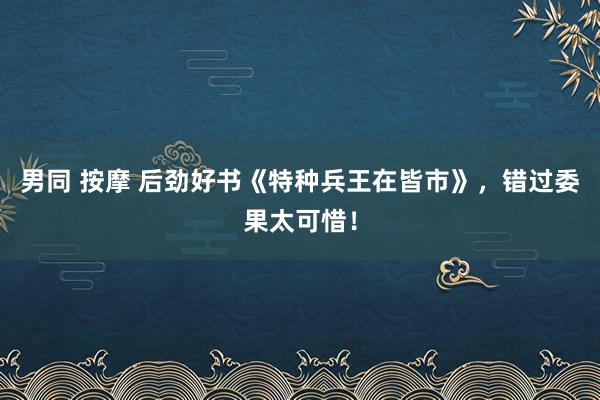 男同 按摩 后劲好书《特种兵王在皆市》，错过委果太可惜！